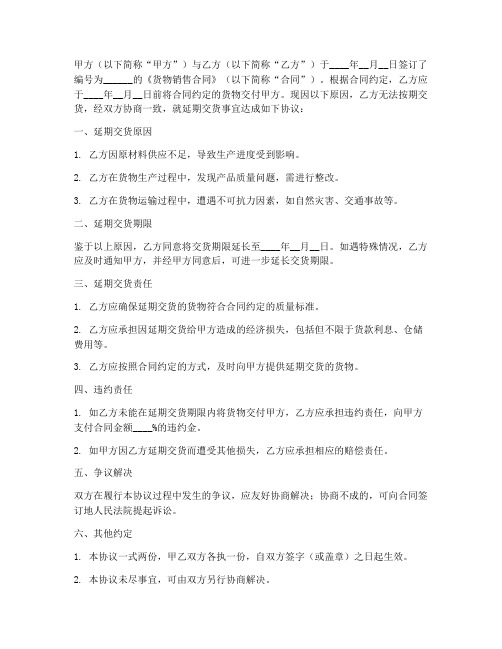 甲方（以下简称“甲方”）与乙方（以下简称“乙方”）于____年__月__日签订了编号为______的《货物销售合同》（以下简称“合同”）。根据合同约定，乙方应于____年__月__日前将合同约定的货物交付甲方。现因以下原因，乙方无法按期交货，经双方协商一致，就延期交货事宜达成如下协议：

一、延期交货原因

1. 乙方因原材料供应不足，导致生产进度受到影响。

2. 乙方在货物生产过程中，发现产品质量问题，需进行整改。

3. 乙方在货物运输过程中，遭遇不可抗力因素，如自然灾害、交通事故等。

二、延期交货期限

鉴于以上原因，乙方同意将交货期限延长至____年__月__日。如遇特殊情况，乙方应及时通知甲方，并经甲方同意后，可进一步延长交货期限。

三、延期交货责任

1. 乙方应确保延期交货的货物符合合同约定的质量标准。

2. 乙方应承担因延期交货给甲方造成的经济损失，包括但不限于货款利息、仓储费用等。

3. 乙方应按照合同约定的方式，及时向甲方提供延期交货的货物。

四、违约责任

1. 如乙方未能在延期交货期限内将货物交付甲方，乙方应承担违约责任，向甲方支付合同金额____%的违约金。

2. 如甲方因乙方延期交货而遭受其他损失，乙方应承担相应的赔偿责任。

五、争议解决

双方在履行本协议过程中发生的争议，应友好协商解决；协商不成的，可向合同签订地人民法院提起诉讼。

六、其他约定

1. 本协议一式两份，甲乙双方各执一份，自双方签字（或盖章）之日起生效。

2. 本协议未尽事宜，可由双方另行协商解决。